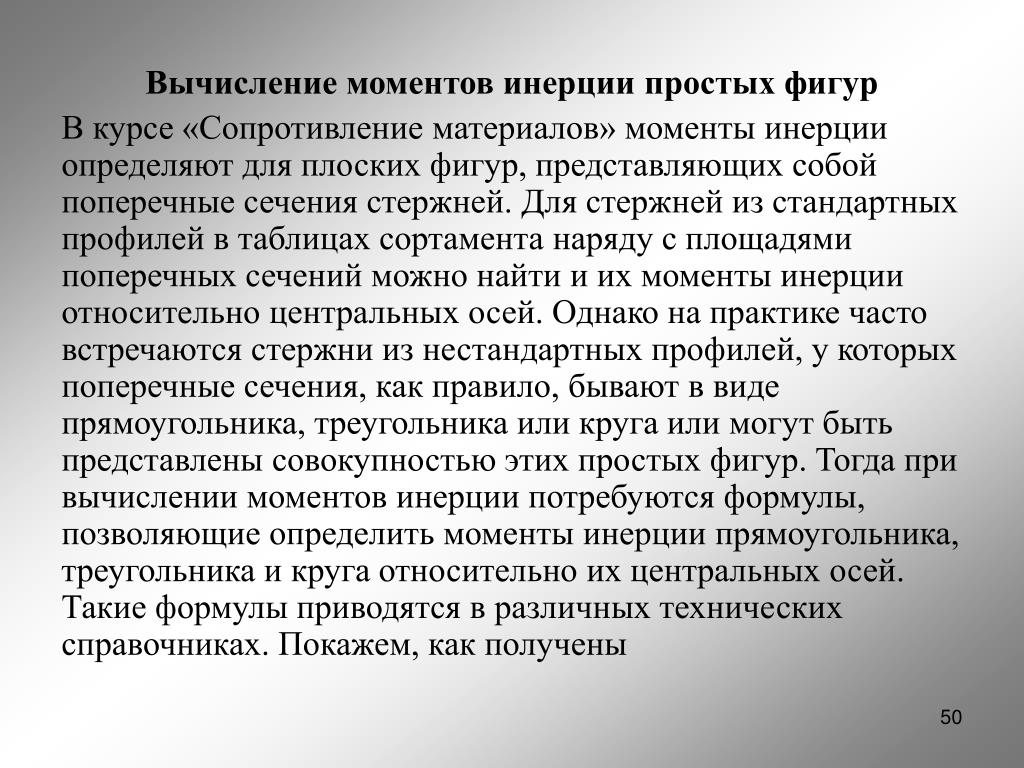 Вычисление моментов инерции простых фигур

В курсе «Сопротивление материалов» моменты инерции определяют для плоских фигур, представляющих собой поперечные сечения стержней. Для стержней из стандартных профилей в таблицах сортамента наряду с площадями поперечных сечений можно найти и их моменты инерции относительно центральных осей. Однако на практике часто встречаются стержни из нестандартных профилей, у которых поперечные сечения, как правило, бывают в виде прямоугольника, треугольника или круга или могут быть представлены совокупностью этих простых фигур. Тогда при вычислении моментов инерции потребуются формулы, позволяющие определить моменты инерции прямоугольника, треугольника и круга относительно их центральных осей. Такие формулы приводятся в различных технических справочниках. Покажем, как получены

50